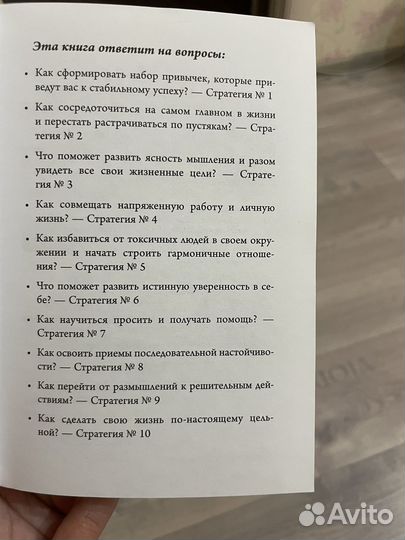 Эта книга ответит на вопросы:

• Как сформировать набор привычек, которые приведут вас к стабильному успеху? — Стратегия № 1

• Как сосредоточиться на самом главном в жизни и перестать растрачиваться по пустякам? — Стратегия № 2

• Что поможет развить ясность мышления и разом увидеть все свои жизненные цели? — Стратегия № 3

• Как совмещать напряженную работу и личную жизнь? — Стратегия № 4

• Как избавиться от токсичных людей в своем окружении и начать строить гармоничные отношения? — Стратегия № 5

• Что поможет развить истинную уверенность в себе? — Стратегия № 6

• Как научиться просить и получать помощь? — Стратегия № 7

• Как освоить приемы последовательной настойчивости? — Стратегия № 8

• Как перейти от размышлений к решительным действиям? — Стратегия № 9

• Как сделать свою жизнь по-настоящему цельной? — Стратегия № 10

Avito